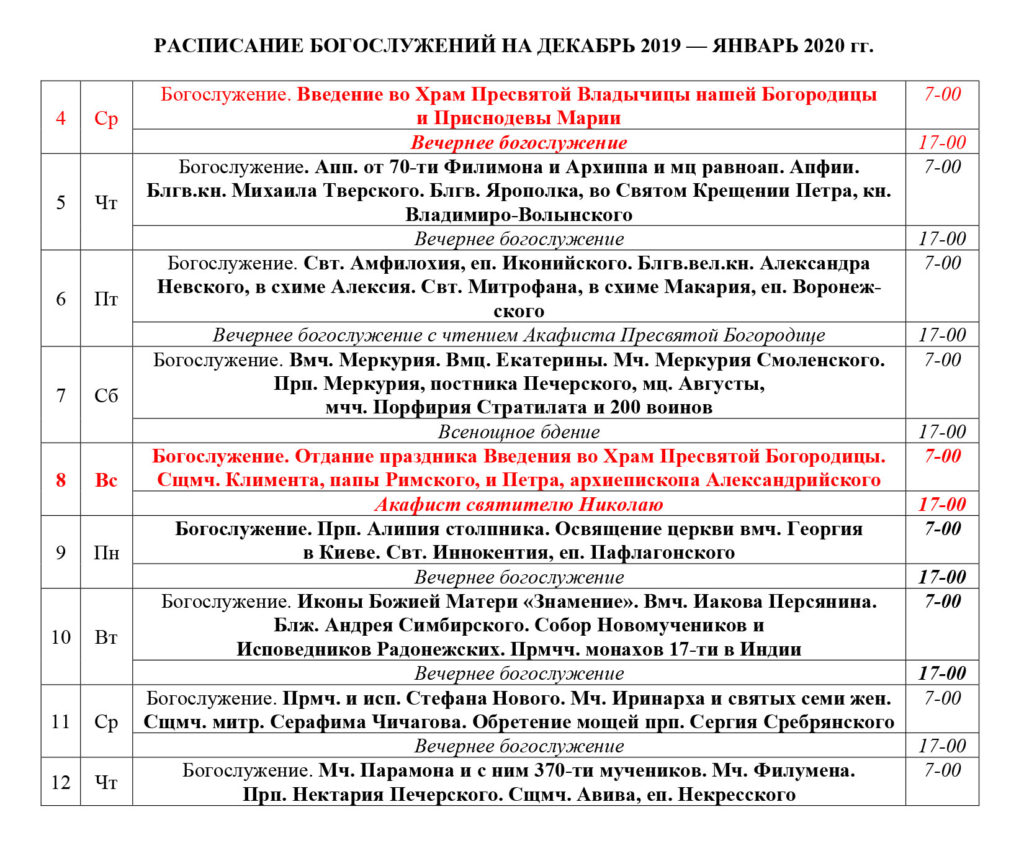 РАСПИСАНИЕ БОГОСЛУЖЕНИЙ НА ДЕКАБРЬ 2019 — ЯНВАРЬ 2020 гг.

| | | | |
|---|---|---|---|
| 4 | Ср | Богослужение. Введение во Храм Пресвятой Владычицы нашей Богородицы и Приснодевы Марии | 7-00 |
| | | Вечернее богослужение | 17-00 |
| 5 | Чт | Богослужение. Апп. от 70-ти Филимона и Архиппа и мц равноап. Апфии. Блгв.кн. Михаила Тверского. Блгв. Ярополка, во Святом Крещении Петра, кн. Владимиро-Волынского | 7-00 |
| | | Вечернее богослужение | 17-00 |
| 6 | Пт | Богослужение. Свт. Амфилохия, еп. Иконийского. Блгв.вел.кн. Александра Невского, в схиме Алексия. Свт. Митрофана, в схиме Макария, еп. Воронежского | 7-00 |
| | | Вечернее богослужение с чтением Акафиста Пресвятой Богородице | 17-00 |
| 7 | Сб | Богослужение. Вмч. Меркурия. Вмц. Екатерины. Мч. Меркурия Смоленского. Прп. Меркурия, постника Печерского, мц. Августы, мчч. Порфирия Стратилата и 200 воинов | 7-00 |
| | | Всенощное бдение | 17-00 |
| 8 | Вс | Богослужение. Отдание праздника Введения во Храм Пресвятой Богородицы. Сщмч. Климента, папы Римского, и Петра, архиепископа Александрийского | 7-00 |
| | | Акафист святителю Николаю | 17-00 |
| 9 | Пн | Богослужение. Прп. Алипия столпника. Освящение церкви вмч. Георгия в Киеве. Свт. Иннокентия, еп. Пафлагонского | 7-00 |
| | | Вечернее богослужение | 17-00 |
| 10 | Вт | Богослужение. Иконы Божией Матери «Знамение». Вмч. Иакова Персянина. Блж. Андрея Симбирского. Собор Новомучеников и Исповедников Радонежских. Прмчч. монахов 17-ти в Индии | 7-00 |
| | | Вечернее богослужение | 17-00 |
| 11 | Ср | Богослужение. Прмч. и исп. Стефана Нового. Мч. Иринарха и святых семи жен. Сщмч. митр. Серафима Чичагова. Обретение мощей прп. Сергия Сребрянского | 7-00 |
| | | Вечернее богослужение | 17-00 |
| 12 | Чт | Богослужение. Мч. Парамона и с ним 370-ти мучеников. Мч. Филумена. Прп. Нектария Печерского. Сщмч. Авива, еп. Некресского | 7-00 |